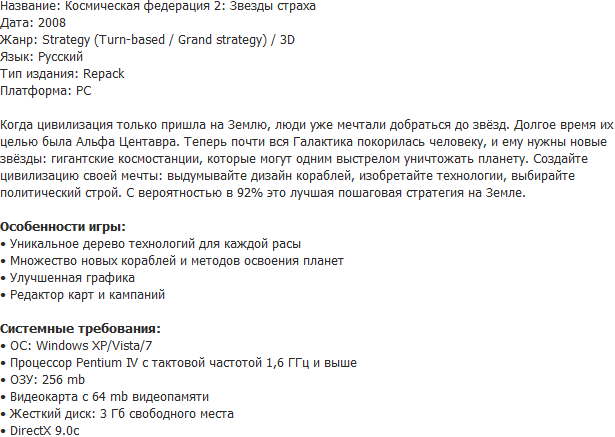 Название: Космическая федерация 2: Звезды страха
Дата: 2008
Жанр: Strategy (Turn-based / Grand strategy) / 3D
Язык: Русский
Тип издания: Repack
Платформа: PC

Когда цивилизация только пришла на Землю, люди уже мечтали добраться до звёзд. Долгое время их целью была Альфа Центавра. Теперь почти вся Галактика покорилась человеку, и ему нужны новые звёзды: гигантские космостанции, которые могут одним выстрелом уничтожать планету. Создайте цивилизацию своей мечты: выдумывайте дизайн кораблей, изобретайте технологии, выбирайте политический строй. С вероятностью в 92% это лучшая пошаговая стратегия на Земле.

Особенности игры:
• Уникальное дерево технологий для каждой расы
• Множество новых кораблей и методов освоения планет
• Улучшенная графика
• Редактор карт и кампаний

Системные требования:
• ОС: Windows XP/Vista/7
• Процессор Pentium IV с тактовой частотой 1,6 ГГц и выше
• ОЗУ: 256 mb
• Видеокарта с 64 mb видеопамяти
• Жесткий диск: 3 Гб свободного места
• DirectX 9.0c